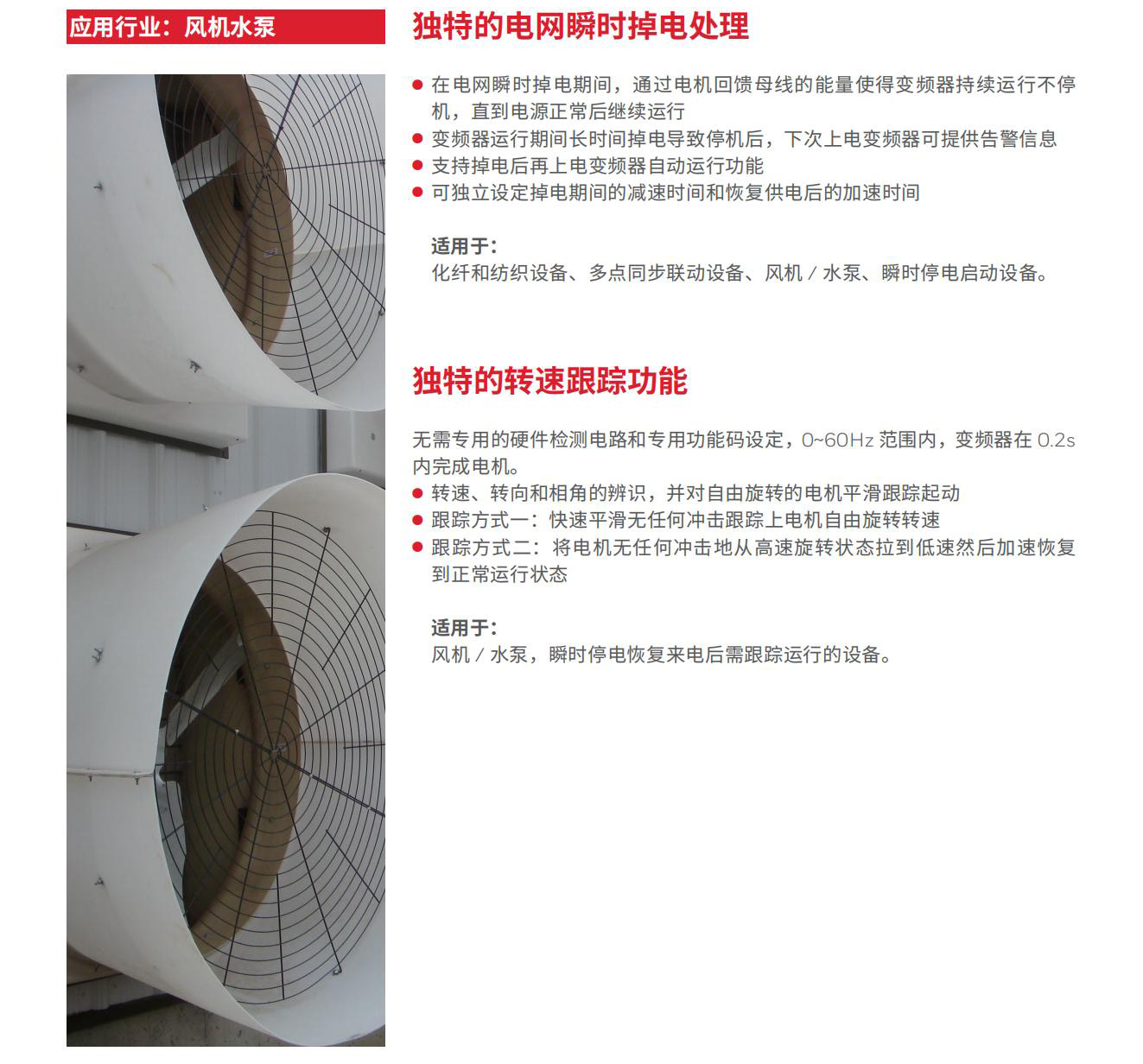 应用行业：风机水泵

独特的电网瞬时掉电处理

● 在电网瞬时掉电期间，通过电机回馈母线的能量使得变频器持续运行不停机，直到电源正常后继续运行
● 变频器运行期间长时间掉电导致停机后，下次上电变频器可提供告警信息
● 支持掉电后再上电变频器自动运行功能
● 可独立设定掉电期间的减速时间和恢复供电后的加速时间

适用于：
化纤和纺织设备、多点同步联动设备、风机 / 水泵、瞬时停电启动设备。

独特的转速跟踪功能

无需专用的硬件检测电路和专用功能码设定，0~60Hz 范围内，变频器在 0.2s 内完成电机。
● 转速、转向和相角的辨识，并对自由旋转的电机平滑跟踪起动
● 跟踪方式一：快速平滑无任何冲击跟踪上电机自由旋转转速
● 跟踪方式二：将电机无任何冲击地从高速旋转状态拉到低速然后加速恢复到正常运行状态

适用于：
风机 / 水泵，瞬时停电恢复来电后需跟踪运行的设备。